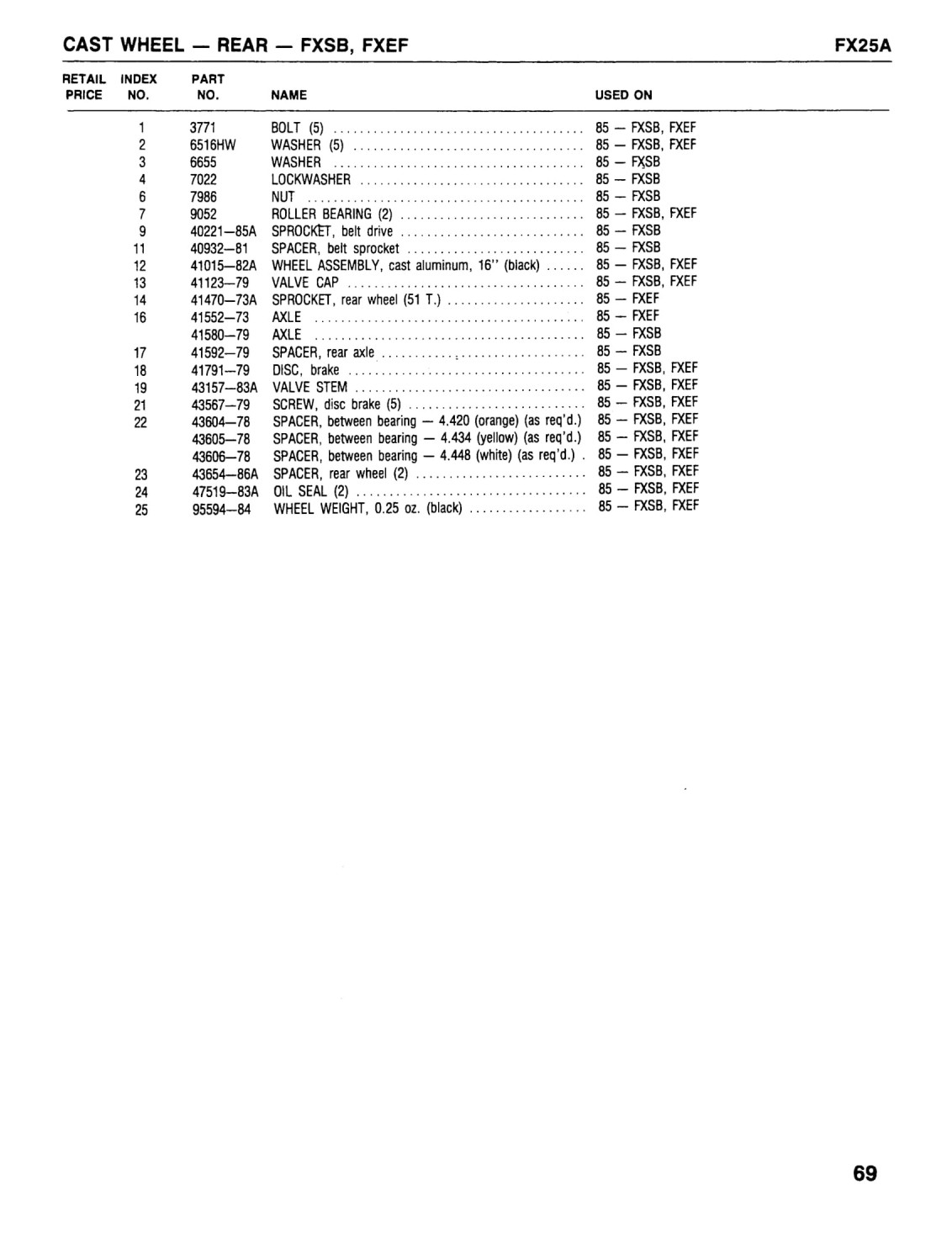 CAST WHEEL — REAR — FXSB, FXEF

FX25A

| RETAIL PRICE | INDEX NO. | PART NO. | NAME | USED ON |
|---|---|---|---|---|
| | 1 | 3771 | BOLT (5) | 85 — FXSB, FXEF |
| | 2 | 6516HW | WASHER (5) | 85 — FXSB, FXEF |
| | 3 | 6655 | WASHER | 85 — FXSB |
| | 4 | 7022 | LOCKWASHER | 85 — FXSB |
| | 6 | 7986 | NUT | 85 — FXSB |
| | 7 | 9052 | ROLLER BEARING (2) | 85 — FXSB, FXEF |
| | 9 | 40221—85A | SPROCKET, belt drive | 85 — FXSB |
| | 11 | 40932—81 | SPACER, belt sprocket | 85 — FXSB |
| | 12 | 41015—82A | WHEEL ASSEMBLY, cast aluminum, 16" (black) | 85 — FXSB, FXEF |
| | 13 | 41123—79 | VALVE CAP | 85 — FXSB, FXEF |
| | 14 | 41470—73A | SPROCKET, rear wheel (51 T.) | 85 — FXEF |
| | 16 | 41552—73 | AXLE | 85 — FXEF |
| | | 41580—79 | AXLE | 85 — FXSB |
| | 17 | 41592—79 | SPACER, rear axle | 85 — FXSB |
| | 18 | 41791—79 | DISC, brake | 85 — FXSB, FXEF |
| | 19 | 43157—83A | VALVE STEM | 85 — FXSB, FXEF |
| | 21 | 43567—79 | SCREW, disc brake (5) | 85 — FXSB, FXEF |
| | 22 | 43604—78 | SPACER, between bearing — 4.420 (orange) (as req'd.) | 85 — FXSB, FXEF |
| | | 43605—78 | SPACER, between bearing — 4.434 (yellow) (as req'd.) | 85 — FXSB, FXEF |
| | | 43606—78 | SPACER, between bearing — 4.448 (white) (as req'd.) | 85 — FXSB, FXEF |
| | 23 | 43654—86A | SPACER, rear wheel (2) | 85 — FXSB, FXEF |
| | 24 | 47519—83A | OIL SEAL (2) | 85 — FXSB, FXEF |
| | 25 | 95594—84 | WHEEL WEIGHT, 0.25 oz. (black) | 85 — FXSB, FXEF |

69